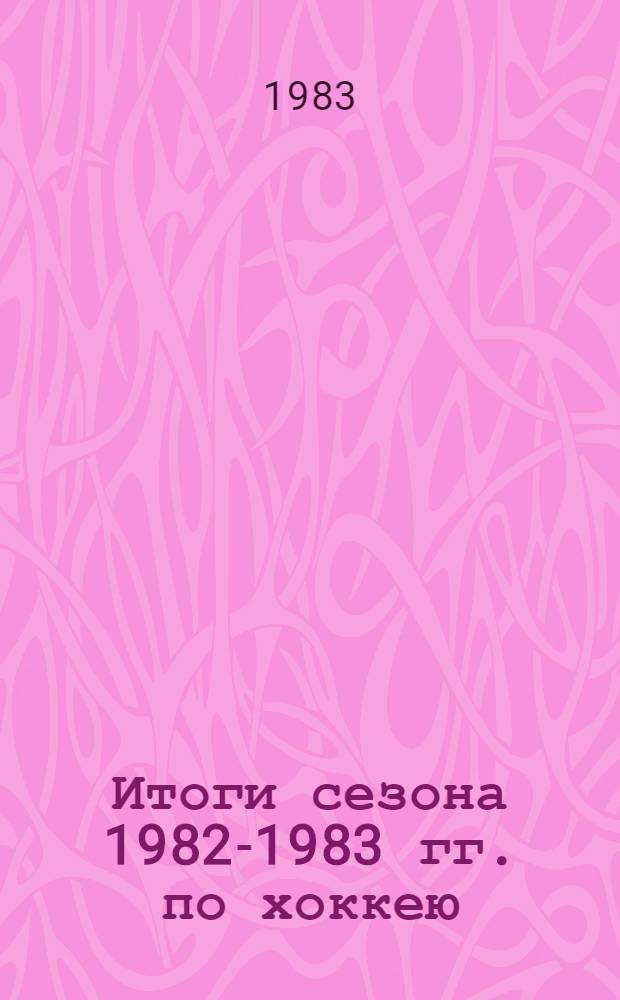 1983

Итоги сезона 1982-1983 гг. по хоккею